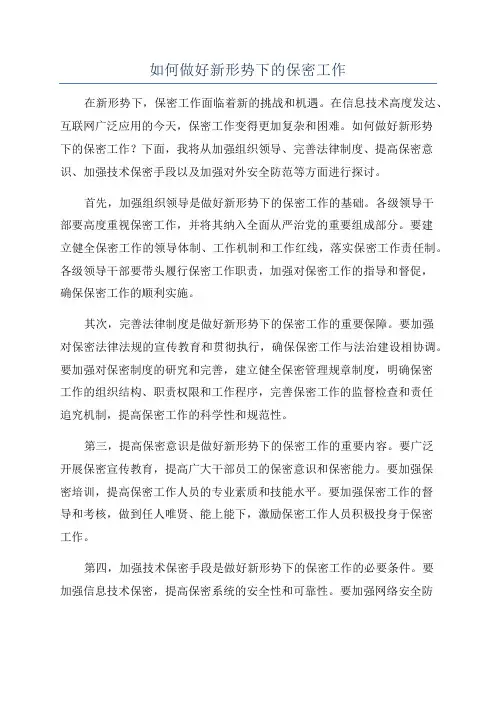 如何做好新形势下的保密工作

在新形势下，保密工作面临着新的挑战和机遇。在信息技术高度发达、互联网广泛应用的今天，保密工作变得更加复杂和困难。如何做好新形势下的保密工作？下面，我将从加强组织领导、完善法律制度、提高保密意识、加强技术保密手段以及加强对外安全防范等方面进行探讨。

首先，加强组织领导是做好新形势下的保密工作的基础。各级领导干部要高度重视保密工作，并将其纳入全面从严治党的重要组成部分。要建立健全保密工作的领导体制、工作机制和工作红线，落实保密工作责任制。各级领导干部要带头履行保密工作职责，加强对保密工作的指导和督促，确保保密工作的顺利实施。

其次，完善法律制度是做好新形势下的保密工作的重要保障。要加强对保密法律法规的宣传教育和贯彻执行，确保保密工作与法治建设相协调。要加强对保密制度的研究和完善，建立健全保密管理规章制度，明确保密工作的组织结构、职责权限和工作程序，完善保密工作的监督检查和责任追究机制，提高保密工作的科学性和规范性。

第三，提高保密意识是做好新形势下的保密工作的重要内容。要广泛开展保密宣传教育，提高广大干部员工的保密意识和保密能力。要加强保密培训，提高保密工作人员的专业素质和技能水平。要加强保密工作的督导和考核，做到任人唯贤、能上能下，激励保密工作人员积极投身于保密工作。

第四，加强技术保密手段是做好新形势下的保密工作的必要条件。要加强信息技术保密，提高保密系统的安全性和可靠性。要加强网络安全防